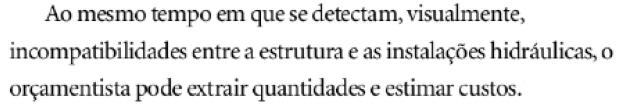 Ao mesmo tempo em que se detectam, visualmente, incompatibilidades entre a estrutura e as instalações hidráulicas, o orçamentista pode extrair quantidades e estimar custos.